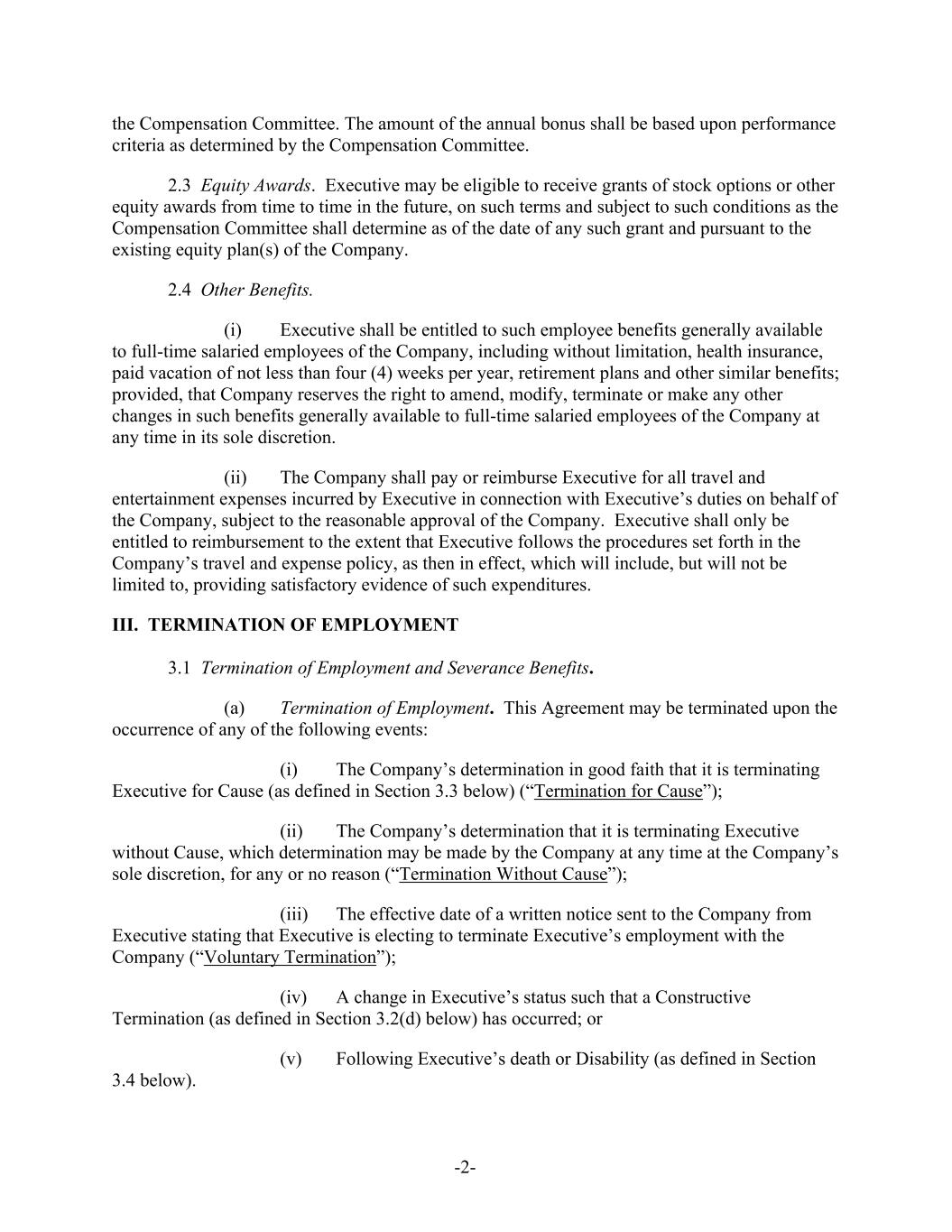 the Compensation Committee. The amount of the annual bonus shall be based upon performance criteria as determined by the Compensation Committee.

2.3 Equity Awards. Executive may be eligible to receive grants of stock options or other equity awards from time to time in the future, on such terms and subject to such conditions as the Compensation Committee shall determine as of the date of any such grant and pursuant to the existing equity plan(s) of the Company.

2.4 Other Benefits.

(i) Executive shall be entitled to such employee benefits generally available to full-time salaried employees of the Company, including without limitation, health insurance, paid vacation of not less than four (4) weeks per year, retirement plans and other similar benefits; provided, that Company reserves the right to amend, modify, terminate or make any other changes in such benefits generally available to full-time salaried employees of the Company at any time in its sole discretion.

(ii) The Company shall pay or reimburse Executive for all travel and entertainment expenses incurred by Executive in connection with Executive's duties on behalf of the Company, subject to the reasonable approval of the Company. Executive shall only be entitled to reimbursement to the extent that Executive follows the procedures set forth in the Company's travel and expense policy, as then in effect, which will include, but will not be limited to, providing satisfactory evidence of such expenditures.

III. TERMINATION OF EMPLOYMENT

3.1 Termination of Employment and Severance Benefits.

(a) Termination of Employment. This Agreement may be terminated upon the occurrence of any of the following events:

(i) The Company's determination in good faith that it is terminating Executive for Cause (as defined in Section 3.3 below) ("Termination for Cause");

(ii) The Company's determination that it is terminating Executive without Cause, which determination may be made by the Company at any time at the Company's sole discretion, for any or no reason ("Termination Without Cause");

(iii) The effective date of a written notice sent to the Company from Executive stating that Executive is electing to terminate Executive's employment with the Company ("Voluntary Termination");

(iv) A change in Executive's status such that a Constructive Termination (as defined in Section 3.2(d) below) has occurred; or

(v) Following Executive's death or Disability (as defined in Section 3.4 below).

-2-